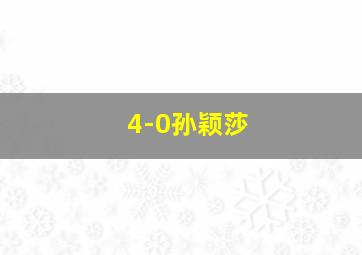 4-0孙颖莎